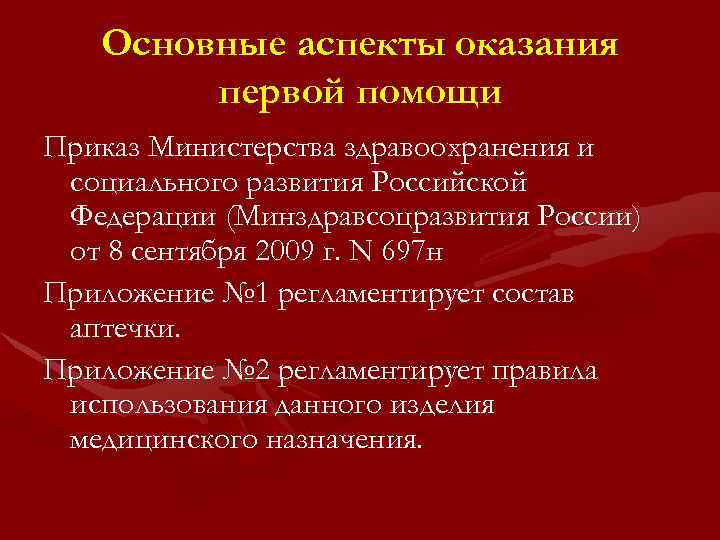 Основные аспекты оказания первой помощи

Приказ Министерства здравоохранения и социального развития Российской Федерации (Минздравсоцразвития России) от 8 сентября 2009 г. N 697н

Приложение №1 регламентирует состав аптечки.

Приложение №2 регламентирует правила использования данного изделия медицинского назначения.